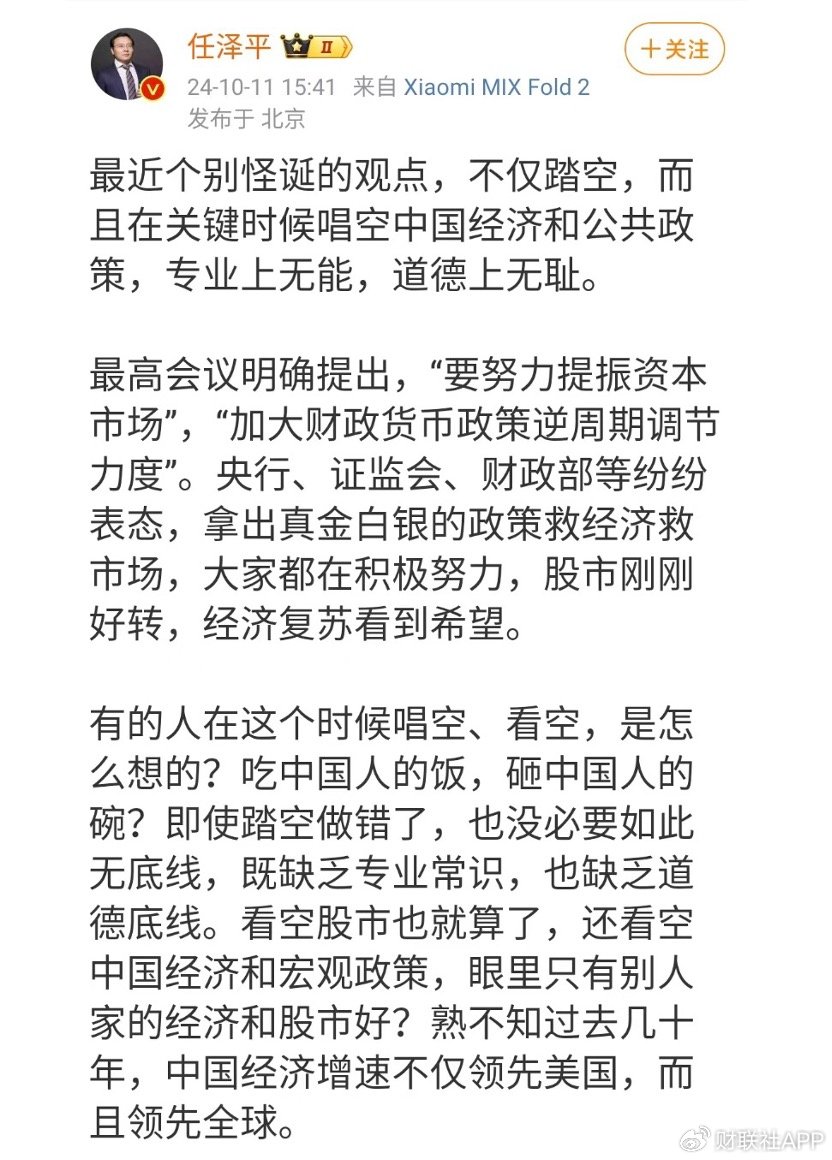 任泽平 II

+关注

24-10-11 15:41 来自 Xiaomi MIX Fold 2
发布于 北京

最近个别怪诞的观点，不仅踏空，而且在关键时候唱空中国经济和公共政策，专业上无能，道德上无耻。

最高会议明确提出，“要努力提振资本市场”，“加大财政货币政策逆周期调节力度”。央行、证监会、财政部等纷纷表态，拿出真金白银的政策救经济救市场，大家都在积极努力，股市刚刚好转，经济复苏看到希望。

有的人在这个时候唱空、看空，是怎么想的？吃中国人的饭，砸中国人的碗？即使踏空做错了，也没必要如此无底线，既缺乏专业常识，也缺乏道德底线。看空股市也就算了，还看空中国经济和宏观政策，眼里只有别人家的经济和股市好？熟不知过去几十年，中国经济增速不仅领先美国，而且领先全球。

财联社APP